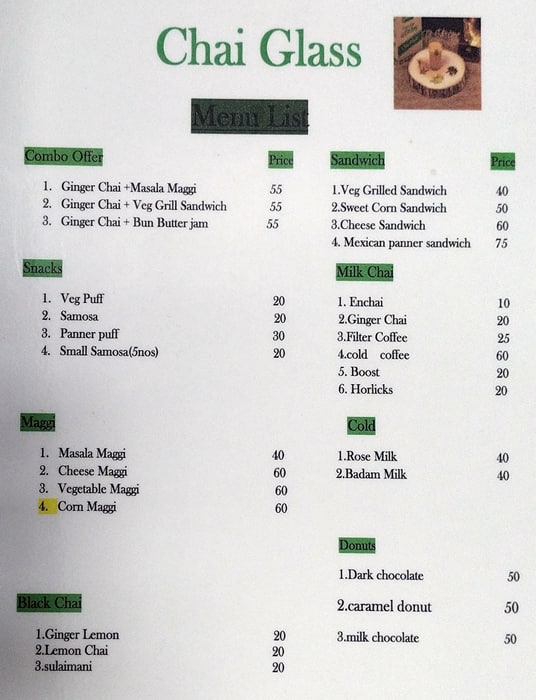 Chai Glass

Menu List

Combo Offer Price

1. Ginger Chai +Masala Maggi 55
2. Ginger Chai + Veg Grill Sandwich 55
3. Ginger Chai + Bun Butter jam 55

Snacks

1. Veg Puff 20
2. Samosa 20
3. Panner puff 30
4. Small Samosa(5nos) 20

Maggi

1. Masala Maggi 40
2. Cheese Maggi 60
3. Vegetable Maggi 60
4. Corn Maggi 60

Black Chai

1.Ginger Lemon 20
2.Lemon Chai 20
3.sulaimani 20

Sandwich Price

1.Veg Grilled Sandwich 40
2.Sweet Corn Sandwich 50
3.Cheese Sandwich 60
4. Mexican panner sandwich 75

Milk Chai

1. Enchai 10
2.Ginger Chai 20
3.Filter Coffee 25
4.cold coffee 60
5. Boost 20
6. Horlicks 20

Cold

1.Rose Milk 40
2.Badam Milk 40

Donuts

1.Dark chocolate 50
2.caramel donut 50
3.milk chocolate 50